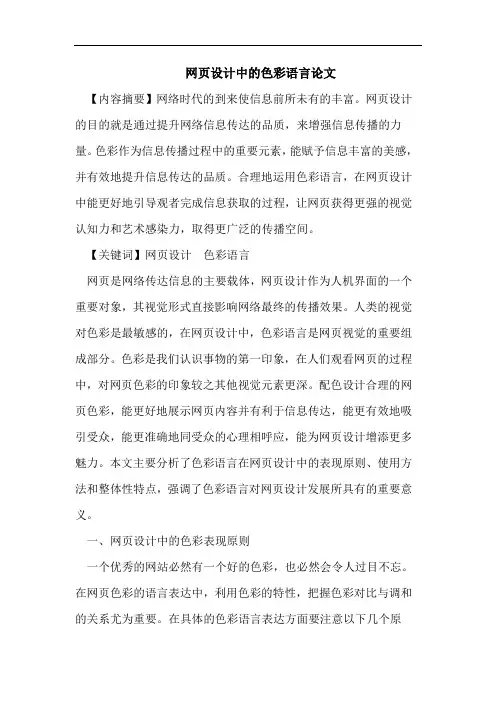 网页设计中的色彩语言论文

【内容摘要】网络时代的到来使信息前所未有的丰富。网页设计的目的就是通过提升网络信息传达的品质，来增强信息传播的力量。色彩作为信息传播过程中的重要元素，能赋予信息丰富的美感，并有效地提升信息传达的品质。合理地运用色彩语言，在网页设计中能更好地引导观者完成信息获取的过程，让网页获得更强的视觉认知力和艺术感染力，取得更广泛的传播空间。

【关键词】网页设计　色彩语言

网页是网络传达信息的主要载体，网页设计作为人机界面的一个重要对象，其视觉形式直接影响网络最终的传播效果。人类的视觉对色彩是最敏感的，在网页设计中，色彩语言是网页视觉的重要组成部分。色彩是我们认识事物的第一印象，在人们观看网页的过程中，对网页色彩的印象较之其他视觉元素更深。配色设计合理的网页色彩，能更好地展示网页内容并有利于信息传达，能更有效地吸引受众，能更准确地同受众的心理相呼应，能为网页设计增添更多魅力。本文主要分析了色彩语言在网页设计中的表现原则、使用方法和整体性特点，强调了色彩语言对网页设计发展所具有的重要意义。

一、网页设计中的色彩表现原则

一个优秀的网站必然有一个好的色彩，也必然会令人过目不忘。在网页色彩的语言表达中，利用色彩的特性，把握色彩对比与调和的关系尤为重要。在具体的色彩语言表达方面要注意以下几个原